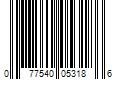 0 77540 05318 6